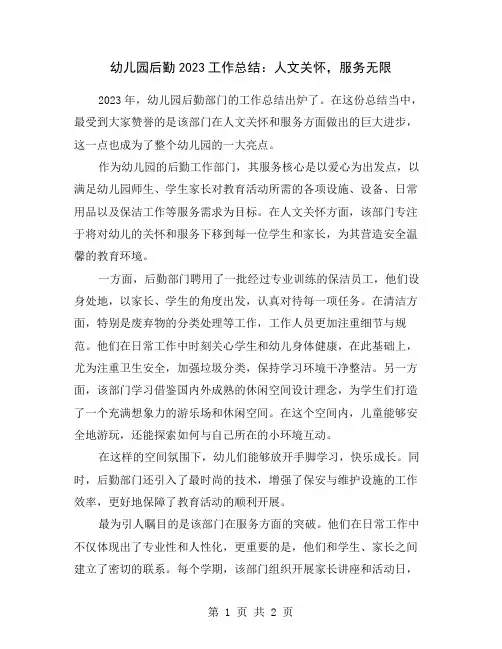 幼儿园后勤2023工作总结：人文关怀，服务无限

2023年，幼儿园后勤部门的工作总结出炉了。在这份总结当中，最受到大家赞誉的是该部门在人文关怀和服务方面做出的巨大进步，这一点也成为了整个幼儿园的一大亮点。

作为幼儿园的后勤工作部门，其服务核心是以爱心为出发点，以满足幼儿园师生、学生家长对教育活动所需的各项设施、设备、日常用品以及保洁工作等服务需求为目标。在人文关怀方面，该部门专注于将对幼儿的关怀和服务下移到每一位学生和家长，为其营造安全温馨的教育环境。

一方面，后勤部门聘用了一批经过专业训练的保洁员工，他们设身处地，以家长、学生的角度出发，认真对待每一项任务。在清洁方面，特别是废弃物的分类处理等工作，工作人员更加注重细节与规范。他们在日常工作中时刻关心学生和幼儿身体健康，在此基础上，尤为注重卫生安全，加强垃圾分类，保持学习环境干净整洁。另一方面，该部门学习借鉴国内外成熟的休闲空间设计理念，为学生们打造了一个充满想象力的游乐场和休闲空间。在这个空间内，儿童能够安全地游玩，还能探索如何与自己所在的小环境互动。

在这样的空间氛围下，幼儿们能够放开手脚学习，快乐成长。同时，后勤部门还引入了最时尚的技术，增强了保安与维护设施的工作效率，更好地保障了教育活动的顺利开展。

最为引人瞩目的是该部门在服务方面的突破。他们在日常工作中不仅体现出了专业性和人性化，更重要的是，他们和学生、家长之间建立了密切的联系。每个学期，该部门组织开展家长讲座和活动日，

第 1 页 共 2 页